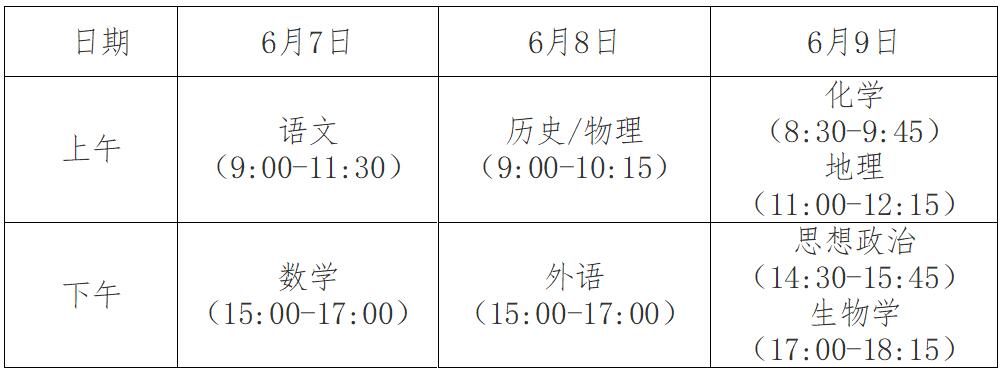 | 日期 | 6月7日 | 6月8日 | 6月9日 |
|---|---|---|---|
| 上午 | 语文（9:00-11:30） | 历史/物理（9:00-10:15） | 化学（8:30-9:45）地理（11:00-12:15） |
| 下午 | 数学（15:00-17:00） | 外语（15:00-17:00） | 思想政治（14:30-15:45）生物学（17:00-18:15） |